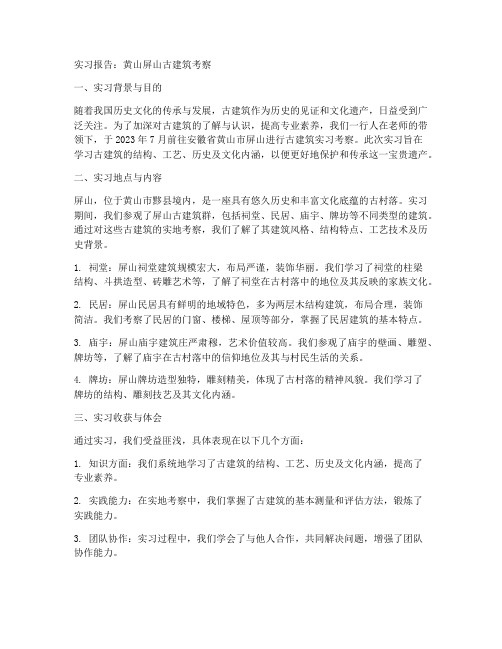 实习报告：黄山屏山古建筑考察

一、实习背景与目的

随着我国历史文化的传承与发展，古建筑作为历史的见证和文化遗产，日益受到广泛关注。为了加深对古建筑的了解与认识，提高专业素养，我们一行人在老师的带领下，于 2023 年 7 月前往安徽省黄山市屏山进行古建筑实习考察。此次实习旨在学习古建筑的结构、工艺、历史及文化内涵，以便更好地保护和传承这一宝贵遗产。

二、实习地点与内容

屏山，位于黄山市黟县境内，是一座具有悠久历史和丰富文化底蕴的古村落。实习期间，我们参观了屏山古建筑群，包括祠堂、民居、庙宇、牌坊等不同类型的建筑。通过对这些古建筑的实地考察，我们了解了其建筑风格、结构特点、工艺技术及历史背景。

1. 祠堂：屏山祠堂建筑规模宏大，布局严谨，装饰华丽。我们学习了祠堂的柱梁结构、斗拱造型、砖雕艺术等，了解了祠堂在古村落中的地位及其反映的家族文化。

2. 民居：屏山民居具有鲜明的地域特色，多为两层木结构建筑，布局合理，装饰简洁。我们考察了民居的门窗、楼梯、屋顶等部分，掌握了民居建筑的基本特点。

3. 庙宇：屏山庙宇建筑庄严肃穆，艺术价值较高。我们参观了庙宇的壁画、雕塑、牌坊等，了解了庙宇在古村落中的信仰地位及其与村民生活的关系。

4. 牌坊：屏山牌坊造型独特，雕刻精美，体现了古村落的精神风貌。我们学习了牌坊的结构、雕刻技艺及其文化内涵。

三、实习收获与体会

通过实习，我们受益匪浅，具体表现在以下几个方面：

1. 知识方面：我们系统地学习了古建筑的结构、工艺、历史及文化内涵，提高了专业素养。

2. 实践能力：在实地考察中，我们掌握了古建筑的基本测量和评估方法，锻炼了实践能力。

3. 团队协作：实习过程中，我们学会了与他人合作，共同解决问题，增强了团队协作能力。